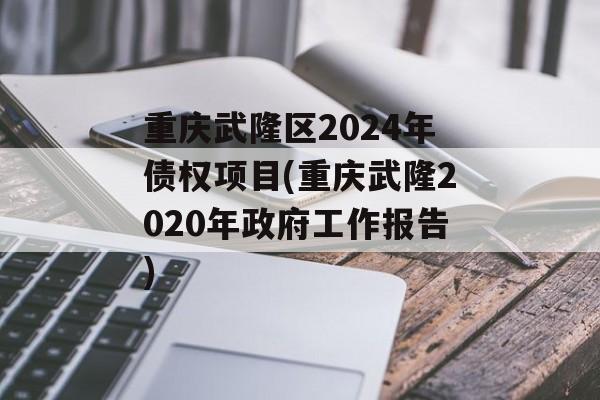 重庆武隆区2024年债权项目(重庆武隆2020年政府工作报告)